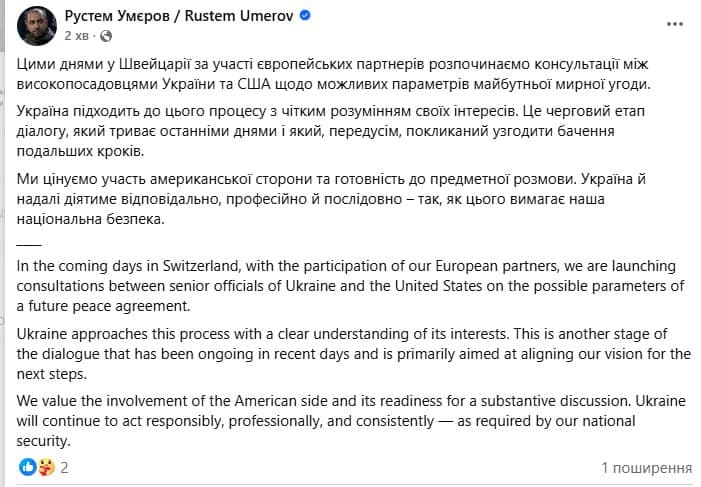 Рустем Умєров / Rustem Umerov
2 хв ·

Цими днями у Швейцарії за участі європейських партнерів розпочинаємо консультації між високопосадовцями України та США щодо можливих параметрів майбутньої мирної угоди.

Україна підходить до цього процесу з чітким розумінням своїх інтересів. Це черговий етап діалогу, який триває останніми днями і який, передусім, покликаний узгодити бачення подальших кроків.

Ми цінуємо участь американської сторони та готовність до предметної розмови. Україна й надалі діятиме відповідально, професійно й послідовно – так, як цього вимагає наша національна безпека.

___

In the coming days in Switzerland, with the participation of our European partners, we are launching consultations between senior officials of Ukraine and the United States on the possible parameters of a future peace agreement.

Ukraine approaches this process with a clear understanding of its interests. This is another stage of the dialogue that has been ongoing in recent days and is primarily aimed at aligning our vision for the next steps.

We value the involvement of the American side and its readiness for a substantive discussion. Ukraine will continue to act responsibly, professionally, and consistently — as required by our national security.

2

1 поширення